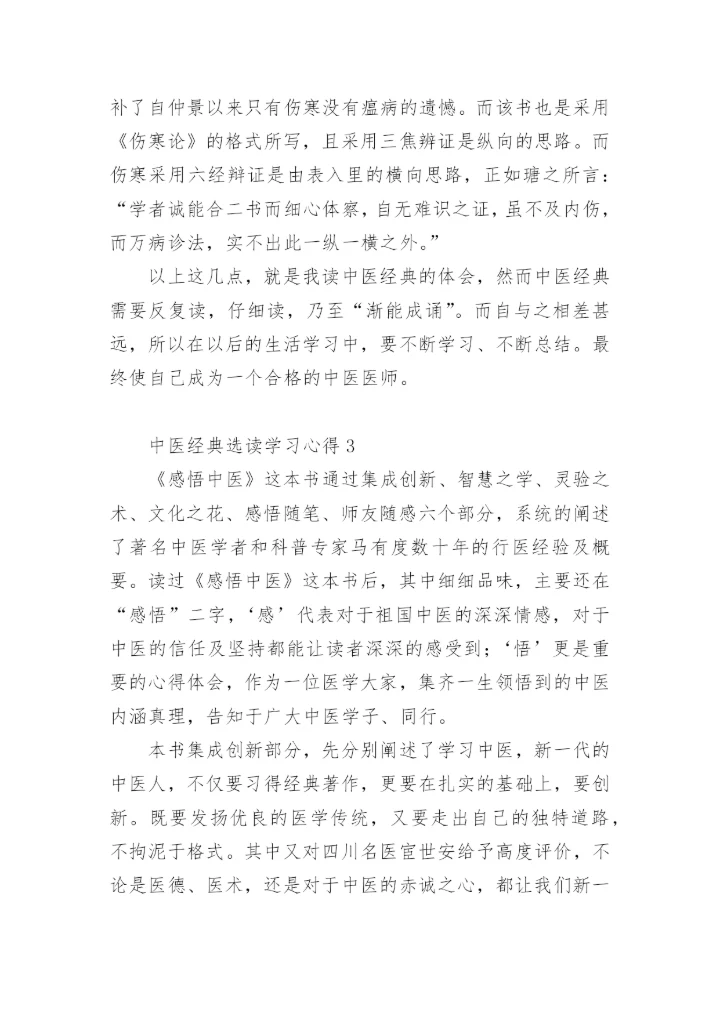 补了自仲景以来只有伤寒没有瘟病的遗憾。而该书也是采用《伤寒论》的格式所写，且采用三焦辨证是纵向的思路。而伤寒采用六经辩证是由表入里的横向思路，正如瑭之所言：“学者诚能合二书而细心体察，自无难识之证，虽不及内伤，而万病诊法，实不出此一纵一横之外。”

以上这几点，就是我读中医经典的体会，然而中医经典需要反复读，仔细读，乃至“渐能成诵”。而自与之相差甚远，所以在以后的生活学习中，要不断学习、不断总结。最终使自己成为一个合格的中医医师。

中医经典选读学习心得 3

《感悟中医》这本书通过集成创新、智慧之学、灵验之术、文化之花、感悟随笔、师友随感六个部分，系统的阐述了著名中医学者和科普专家马有度数十年的行医经验及概要。读过《感悟中医》这本书后，其中细细品味，主要还在“感悟”二字，‘感’代表对于祖国中医的深深情感，对于中医的信任及坚持都能让读者深深的感受到；‘悟’更是重要的心得体会，作为一位医学大家，集齐一生领悟到的中医内涵真理，告知于广大中医学子、同行。

本书集成创新部分，先分别阐述了学习中医，新一代的中医人，不仅要习得经典著作，更要在扎实的基础上，要创新。既要发扬优良的医学传统，又要走出自己的独特道路，不拘泥于格式。其中又对四川名医宦世安给予高度评价，不论是医德、医术，还是对于中医的赤诚之心，都让我们新一